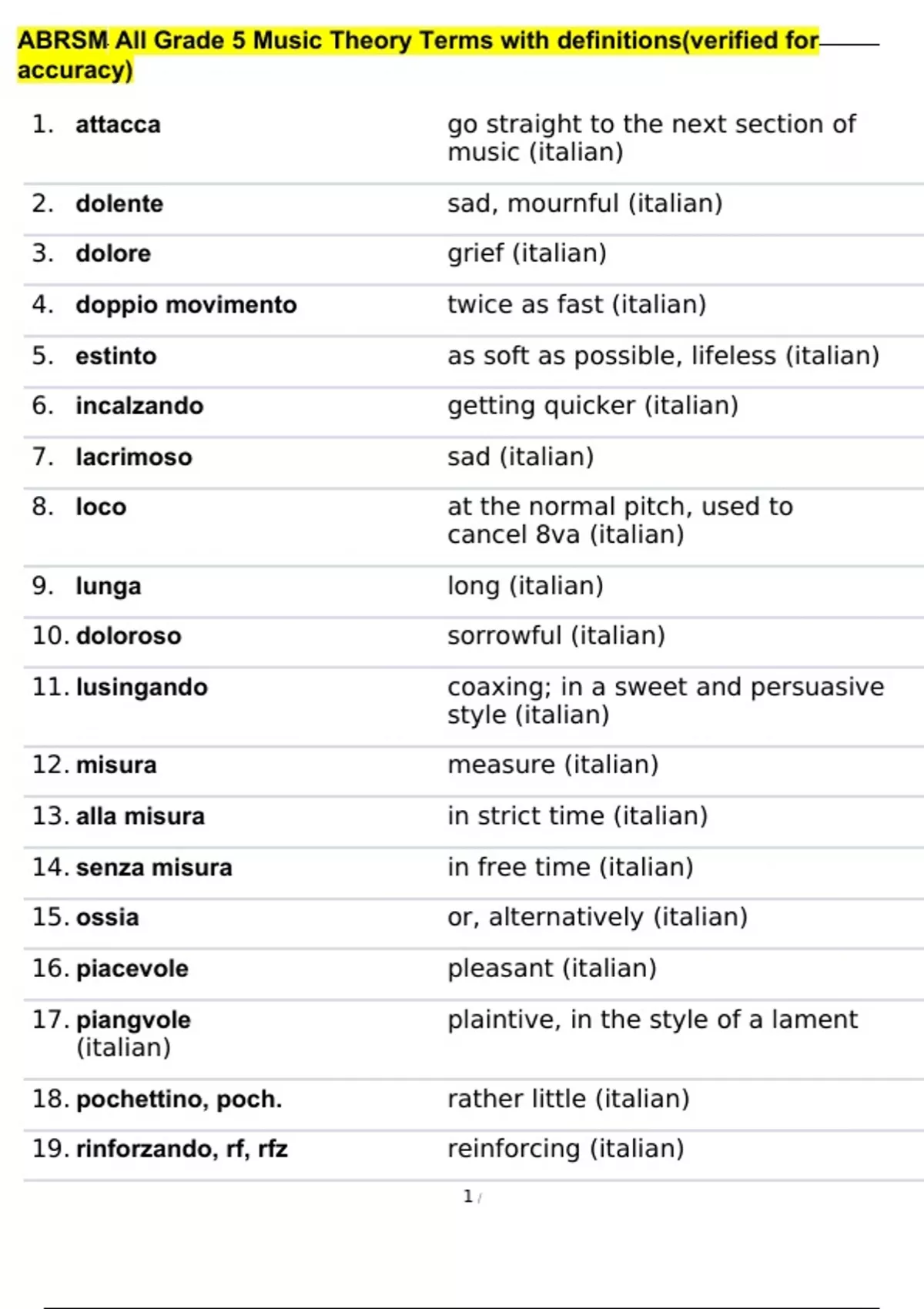 ABRSM All Grade 5 Music Theory Terms with definitions(verified for accuracy)

1. attacca
go straight to the next section of music (italian)

2. dolente
sad, mournful (italian)

3. dolore
grief (italian)

4. doppio movimento
twice as fast (italian)

5. estinto
as soft as possible, lifeless (italian)

6. incalzando
getting quicker (italian)

7. lacrimoso
sad (italian)

8. loco
at the normal pitch, used to cancel 8va (italian)

9. lunga
long (italian)

10. doloroso
sorrowful (italian)

11. lusingando
coaxing; in a sweet and persuasive style (italian)

12. misura
measure (italian)

13. alla misura
in strict time (italian)

14. senza misura
in free time (italian)

15. ossia
or, alternatively (italian)

16. piacevole
pleasant (italian)

17. piangvole (italian)
plaintive, in the style of a lament

18. pochettino, poch.
rather little (italian)

19. rinforzando, rf, rfz
reinforcing (italian)

1 /